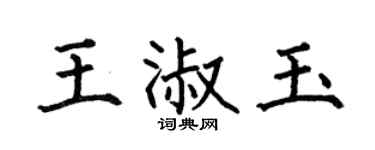 王淑玉
词典网